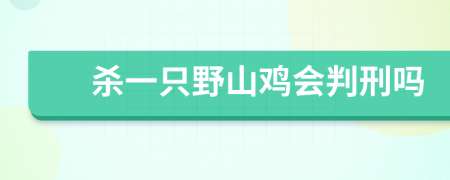 杀一只野山鸡会判刑吗